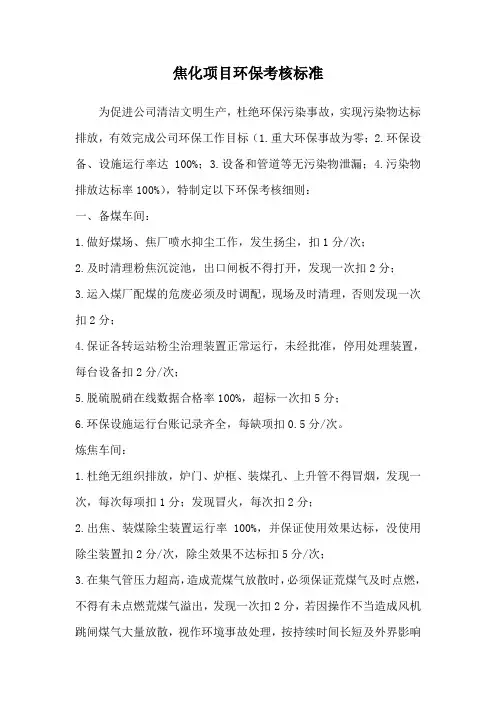 焦化项目环保考核标准

为促进公司清洁文明生产，杜绝环保污染事故，实现污染物达标排放，有效完成公司环保工作目标（1.重大环保事故为零；2.环保设备、设施运行率达 100%；3.设备和管道等无污染物泄漏；4.污染物排放达标率 100%），特制定以下环保考核细则：

一、备煤车间：

1.做好煤场、焦厂喷水抑尘工作，发生扬尘，扣 1 分/次；

2.及时清理粉焦沉淀池，出口闸板不得打开，发现一次扣 2 分；

3.运入煤厂配煤的危废必须及时调配，现场及时清理，否则发现一次扣 2 分；

4.保证各转运站粉尘治理装置正常运行，未经批准，停用处理装置，每台设备扣 2 分/次；

5.脱硫脱硝在线数据合格率 100%，超标一次扣 5 分；

6.环保设施运行台账记录齐全，每缺项扣 0.5 分/次。

炼焦车间：

1.杜绝无组织排放，炉门、炉框、装煤孔、上升管不得冒烟，发现一次，每次每项扣 1 分；发现冒火，每次扣 2 分；

2.出焦、装煤除尘装置运行率 100%，并保证使用效果达标，没使用除尘装置扣 2 分/次，除尘效果不达标扣 5 分/次；

3.在集气管压力超高，造成荒煤气放散时，必须保证荒煤气及时点燃，不得有未点燃荒煤气溢出，发现一次扣 2 分，若因操作不当造成风机跳闸煤气大量放散，视作环境事故处理，按持续时间长短及外界影响